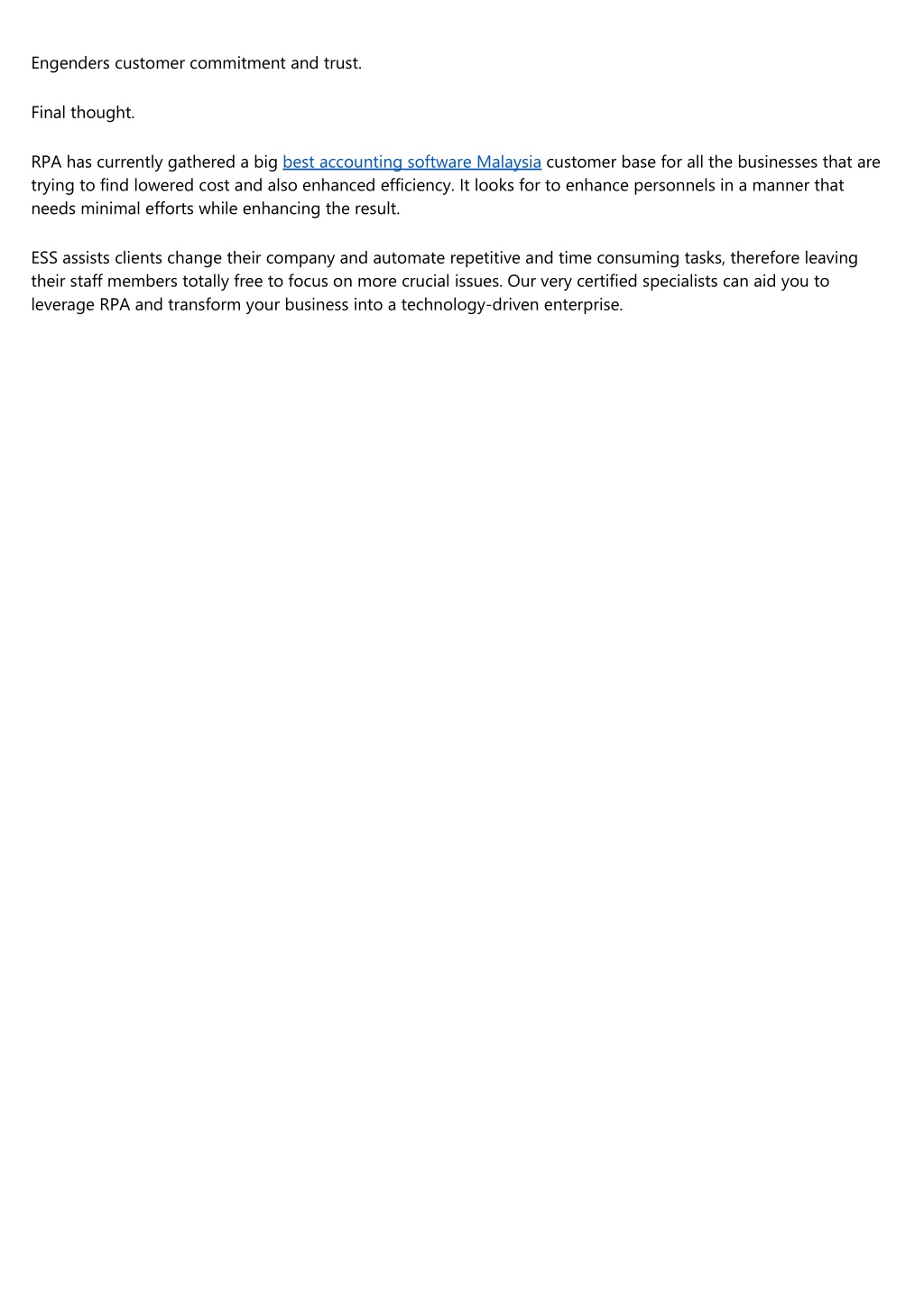 Engenders customer commitment and trust.

Final thought.

RPA has currently gathered a big best accounting software Malaysia customer base for all the businesses that are trying to find lowered cost and also enhanced efficiency. It looks for to enhance personnels in a manner that needs minimal efforts while enhancing the result.

ESS assists clients change their company and automate repetitive and time consuming tasks, therefore leaving their staff members totally free to focus on more crucial issues. Our very certified specialists can aid you to leverage RPA and transform your business into a technology-driven enterprise.